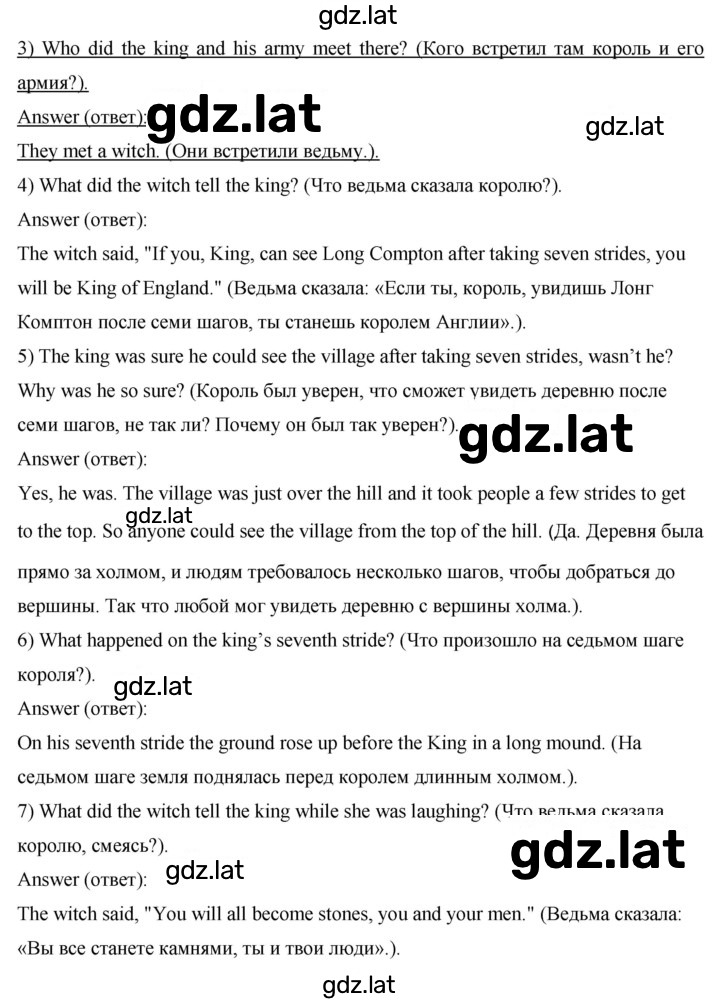 gdz.lat

3) Who did the king and his army meet there? (Кого встретил там король и его армия?).

Answer (ответ): gdz.lat gdz.lat

They met a witch. (Они встретили ведьму.).

4) What did the witch tell the king? (Что ведьма сказала королю?).

Answer (ответ):

The witch said, "If you, King, can see Long Compton after taking seven strides, you will be King of England." (Ведьма сказала: «Если ты, король, увидишь Лонг Комптон после семи шагов, ты станешь королем Англии».).

5) The king was sure he could see the village after taking seven strides, wasn't he? Why was he so sure? (Король был уверен, что сможет увидеть деревню после семи шагов, не так ли? Почему он был так уверен?). gdz.lat

Answer (ответ):

Yes, he was. The village was just over the hill and it took people a few strides to get to the top. So anyone could see the village from the top of the hill. (Да. Деревня была прямо за холмом, и людям требовалось несколько шагов, чтобы добраться до вершины. Так что любой мог увидеть деревню с вершины холма.). gdz.lat

6) What happened on the king's seventh stride? (Что произошло на седьмом шаге короля?). gdz.lat

Answer (ответ):

On his seventh stride the ground rose up before the King in a long mound. (На седьмом шаге земля поднялась перед королем длинным холмом.).

7) What did the witch tell the king while she was laughing? (Что ведьма сказала королю, смеясь?). gdz.lat

Answer (ответ): gdz.lat

The witch said, "You will all become stones, you and your men." (Ведьма сказала: «Вы все станете камнями, ты и твои люди».).

gdz.lat